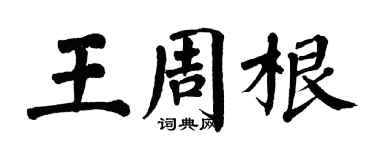 王周根
词典网